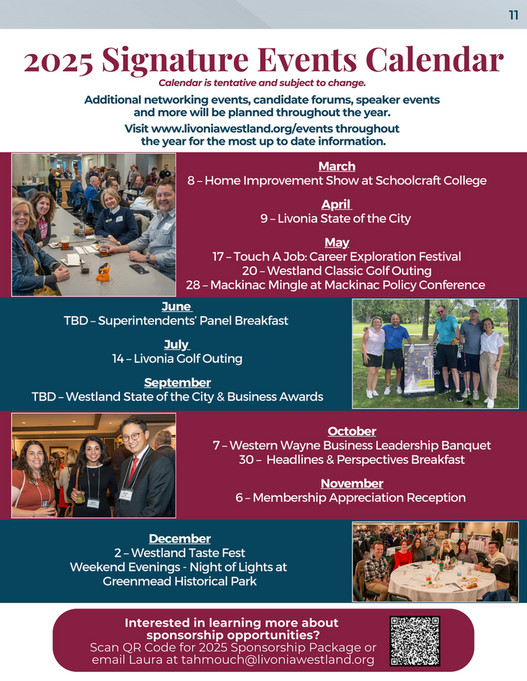 11

2025 Signature Events Calendar

Calendar is tentative and subject to change.

Additional networking events, candidate forums, speaker events and more will be planned throughout the year.

Visit www.livoniawestland.org/events throughout the year for the most up to date information.

March
8 – Home Improvement Show at Schoolcraft College

April
9 – Livonia State of the City

May
17 – Touch A Job: Career Exploration Festival
20 – Westland Classic Golf Outing
28 – Mackinac Mingle at Mackinac Policy Conference

June
TBD – Superintendents' Panel Breakfast

July
14 – Livonia Golf Outing

September
TBD – Westland State of the City & Business Awards

October
7 – Western Wayne Business Leadership Banquet
30 – Headlines & Perspectives Breakfast

November
6 – Membership Appreciation Reception

December
2 – Westland Taste Fest
Weekend Evenings - Night of Lights at Greenmead Historical Park

Interested in learning more about sponsorship opportunities?
Scan QR Code for 2025 Sponsorship Package or email Laura at tahmouch@livoniawestland.org